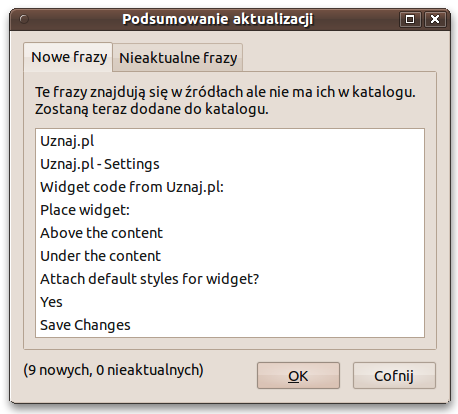 Podsumowanie aktualizacji

Nowe frazy
Nieaktualne frazy

Te frazy znajdują się w źródłach ale nie ma ich w katalogu. Zostaną teraz dodane do katalogu.

Uznaj.pl
Uznaj.pl - Settings
Widget code from Uznaj.pl:
Place widget:
Above the content
Under the content
Attach default styles for widget?
Yes
Save Changes

(9 nowych, 0 nieaktualnych)

OK
Cofnij